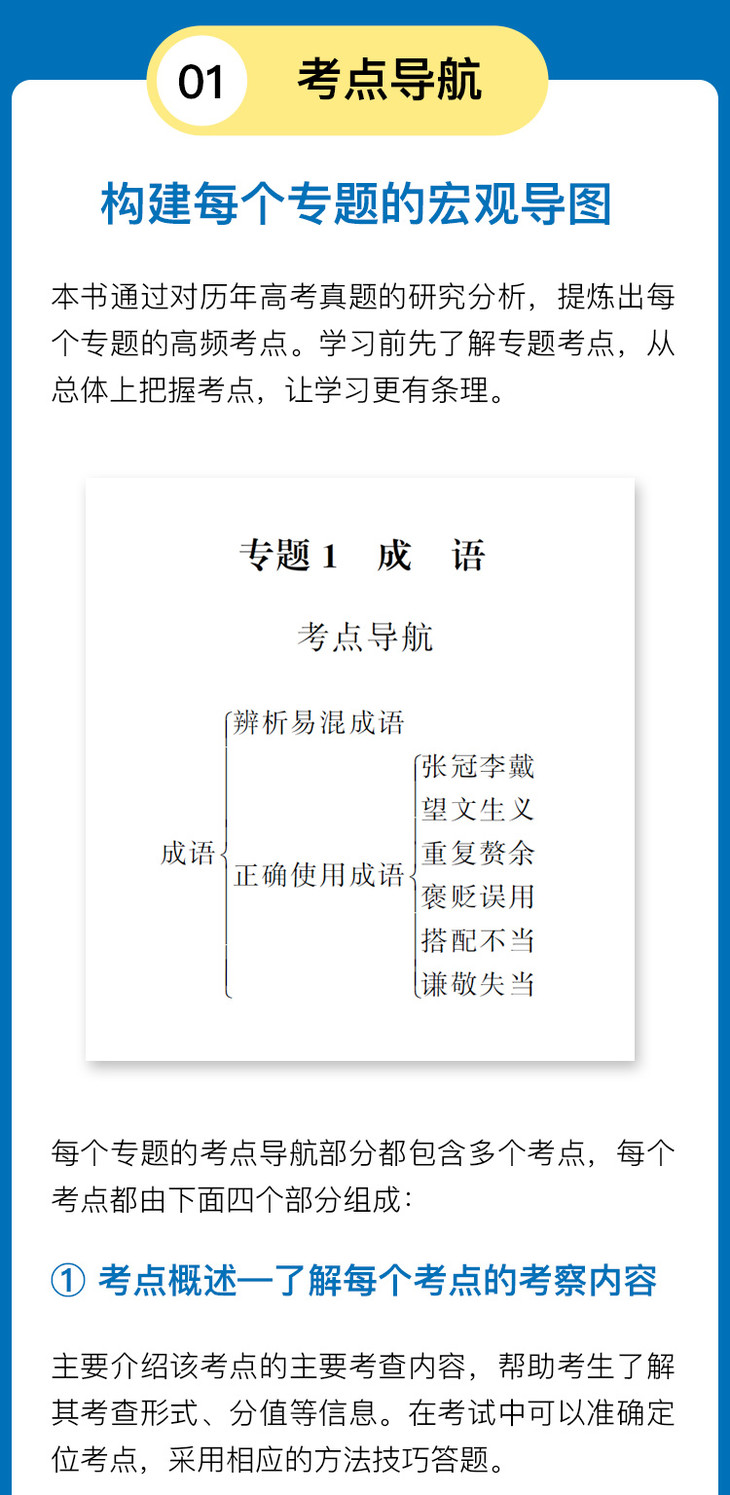 01 考点导航

构建每个专题的宏观导图

本书通过对历年高考真题的研究分析，提炼出每个专题的高频考点。学习前先了解专题考点，从总体上把握考点，让学习更有条理。

专题1 成 语

考点导航

成语
辨析易混成语
正确使用成语
张冠李戴
望文生义
重复赘余
褒贬误用
搭配不当
谦敬失当

每个专题的考点导航部分都包含多个考点，每个考点都由下面四个部分组成：

① 考点概述—了解每个考点的考察内容

主要介绍该考点的主要考查内容，帮助考生了解其考查形式、分值等信息。在考试中可以准确定位考点，采用相应的方法技巧答题。